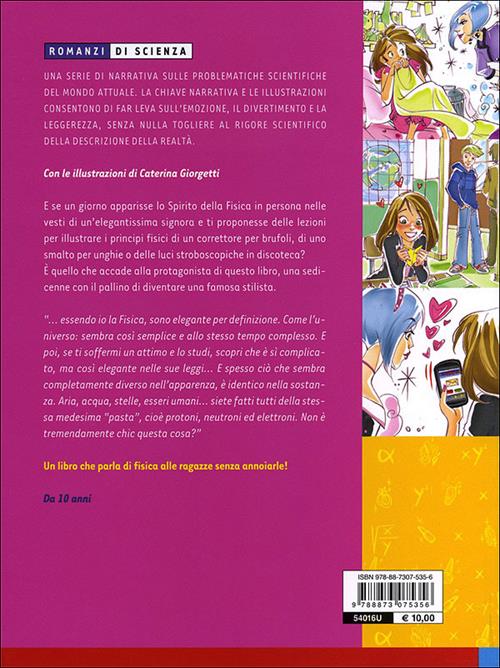 ROMANZI DI SCIENZA

UNA SERIE DI NARRATIVA SULLE PROBLEMATICHE SCIENTIFICHE DEL MONDO ATTUALE. LA CHIAVE NARRATIVA E LE ILLUSTRAZIONI CONSENTONO DI FAR LEVA SULL'EMOZIONE, IL DIVERTIMENTO E LA LEGGEREZZA, SENZA NULLA TOGLIERE AL RIGORE SCIENTIFICO DELLA DESCRIZIONE DELLA REALTÀ.

Con le illustrazioni di Caterina Giorgetti

E se un giorno apparisse lo Spirito della Fisica in persona nelle vesti di un'elegantissima signora e ti proponesse delle lezioni per illustrare i principi fisici di un correttore per brufoli, di uno smalto per unghie o delle luci stroboscopiche in discoteca?
È quello che accade alla protagonista di questo libro, una sedicenne con il pallino di diventare una famosa stilista.

"... essendo io la Fisica, sono elegante per definizione. Come l'universo: sembra così semplice e allo stesso tempo complesso. E poi, se ti soffermi un attimo e lo studi, scopri che è sì complicato, ma così elegante nelle sue leggi... E spesso ciò che sembra completamente diverso nell'apparenza, è identico nella sostanza. Aria, acqua, stelle, esseri umani... siete fatti tutti della stessa medesima "pasta", cioè protoni, neutroni ed elettroni. Non è tremendamente chic questa cosa?"

Un libro che parla di fisica alle ragazze senza annoiarle!

Da 10 anni

ISBN 978-88-7307-535-6
9 788873 075356
54016U
€ 10,00